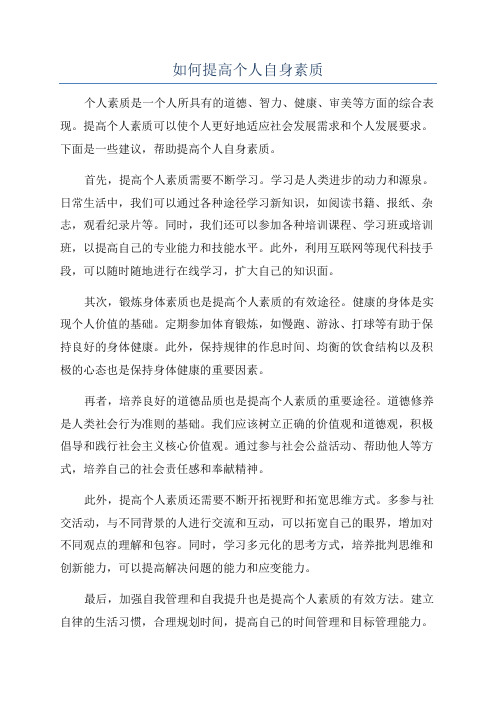 如何提高个人自身素质

个人素质是一个人所具有的道德、智力、健康、审美等方面的综合表现。提高个人素质可以使个人更好地适应社会发展需求和个人发展要求。下面是一些建议，帮助提高个人自身素质。

首先，提高个人素质需要不断学习。学习是人类进步的动力和源泉。日常生活中，我们可以通过各种途径学习新知识，如阅读书籍、报纸、杂志，观看纪录片等。同时，我们还可以参加各种培训课程、学习班或培训班，以提高自己的专业能力和技能水平。此外，利用互联网等现代科技手段，可以随时随地进行在线学习，扩大自己的知识面。

其次，锻炼身体素质也是提高个人素质的有效途径。健康的身体是实现个人价值的基础。定期参加体育锻炼，如慢跑、游泳、打球等有助于保持良好的身体健康。此外，保持规律的作息时间、均衡的饮食结构以及积极的心态也是保持身体健康的重要因素。

再者，培养良好的道德品质也是提高个人素质的重要途径。道德修养是人类社会行为准则的基础。我们应该树立正确的价值观和道德观，积极倡导和践行社会主义核心价值观。通过参与社会公益活动、帮助他人等方式，培养自己的社会责任感和奉献精神。

此外，提高个人素质还需要不断开拓视野和拓宽思维方式。多参与社交活动，与不同背景的人进行交流和互动，可以拓宽自己的眼界，增加对不同观点的理解和包容。同时，学习多元化的思考方式，培养批判思维和创新能力，可以提高解决问题的能力和应变能力。

最后，加强自我管理和自我提升也是提高个人素质的有效方法。建立自律的生活习惯，合理规划时间，提高自己的时间管理和目标管理能力。